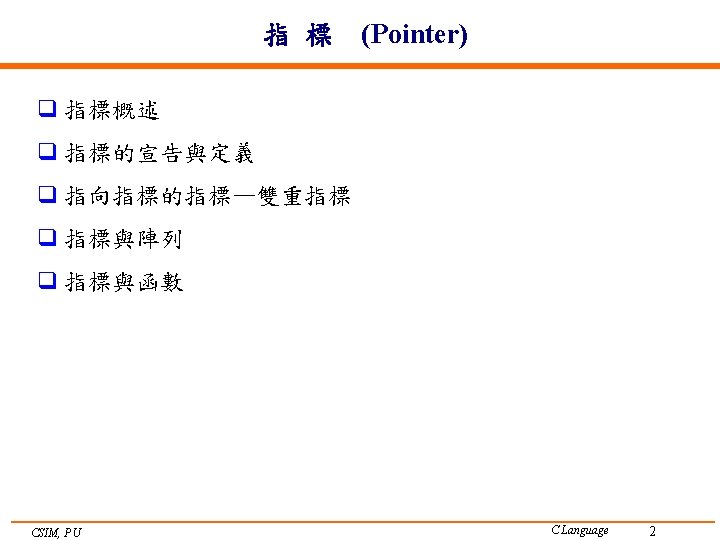 指 標 (Pointer)

❑ 指標概述

❑ 指標的宣告與定義

❑ 指向指標的指標—雙重指標

❑ 指標與陣列

❑ 指標與函數

CSIM, PU

C Language

2